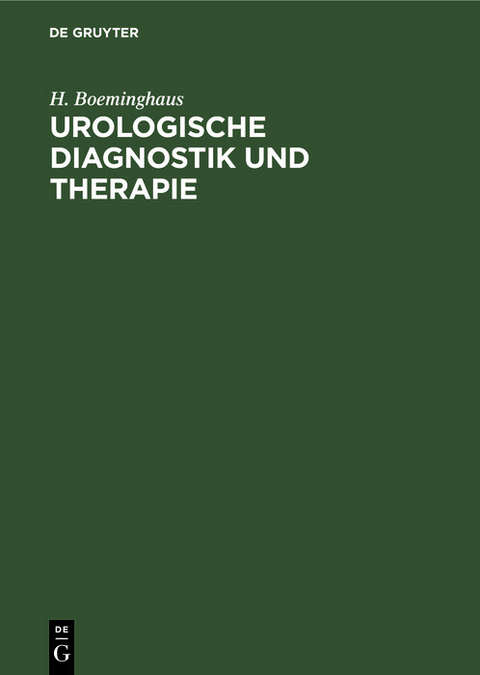 DE GRUYTER

H. Boeminghaus

UROLOGISCHE DIAGNOSTIK UND THERAPIE

DE
G